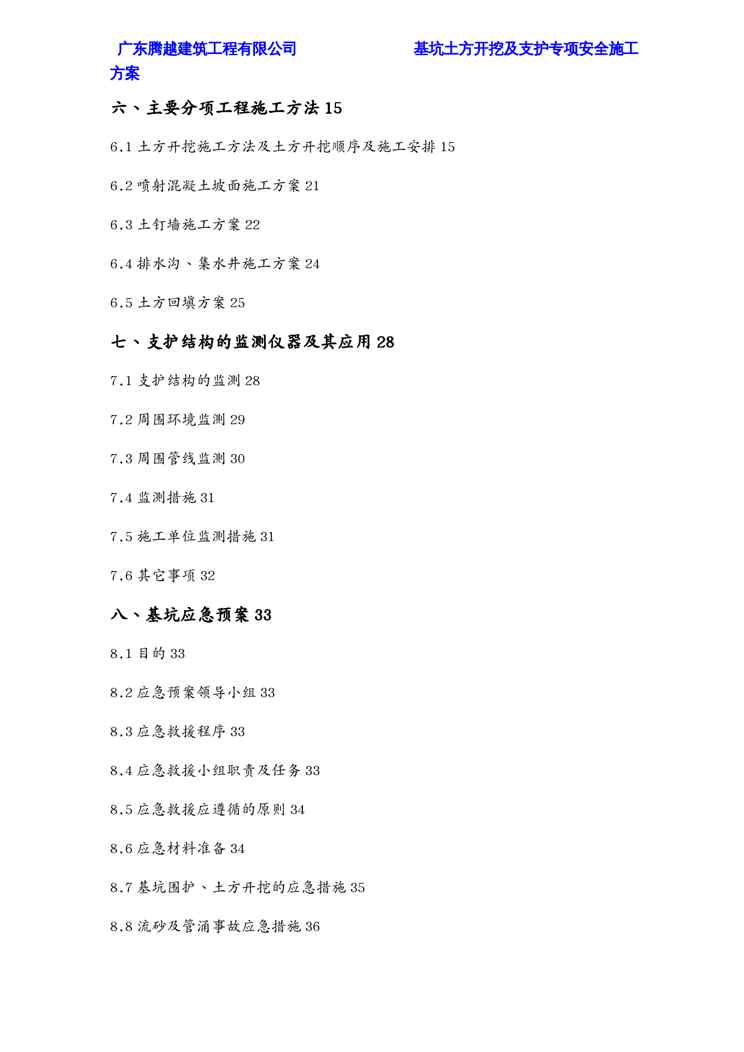 广东腾越建筑工程有限公司　　　　　　基坑土方开挖及支护专项安全施工方案

六、主要分项工程施工方法 15

6.1 土方开挖施工方法及土方开挖顺序及施工安排 15

6.2 喷射混凝土坡面施工方案 21

6.3 土钉墙施工方案 22

6.4 排水沟、集水井施工方案 24

6.5 土方回填方案 25

七、支护结构的监测仪器及其应用 28

7.1 支护结构的监测 28

7.2 周围环境监测 29

7.3 周围管线监测 30

7.4 监测措施 31

7.5 施工单位监测措施 31

7.6 其它事项 32

八、基坑应急预案 33

8.1 目的 33

8.2 应急预案领导小组 33

8.3 应急救援程序 33

8.4 应急救援小组职责及任务 33

8.5 应急救援应遵循的原则 34

8.6 应急材料准备 34

8.7 基坑围护、土方开挖的应急措施 35

8.8 流砂及管涌事故应急措施 36